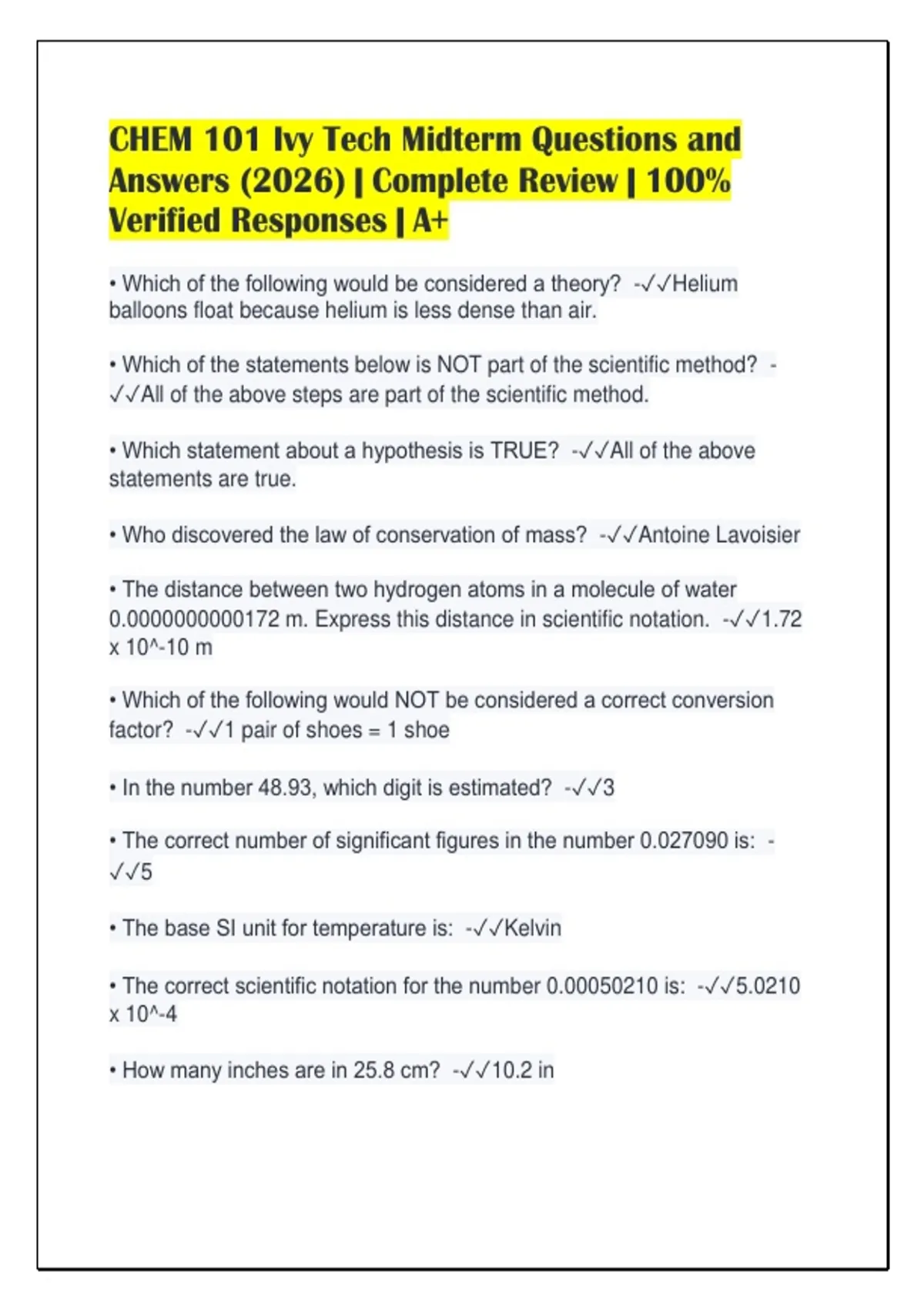 CHEM 101 Ivy Tech Midterm Questions and Answers (2026) | Complete Review | 100% Verified Responses | A+

• Which of the following would be considered a theory? -✓✓Helium balloons float because helium is less dense than air.

• Which of the statements below is NOT part of the scientific method? -✓✓All of the above steps are part of the scientific method.

• Which statement about a hypothesis is TRUE? -✓✓All of the above statements are true.

• Who discovered the law of conservation of mass? -✓✓Antoine Lavoisier

• The distance between two hydrogen atoms in a molecule of water 0.0000000000172 m. Express this distance in scientific notation. -✓✓1.72 x 10^-10 m

• Which of the following would NOT be considered a correct conversion factor? -✓✓1 pair of shoes = 1 shoe

• In the number 48.93, which digit is estimated? -✓✓3

• The correct number of significant figures in the number 0.027090 is: -✓✓5

• The base SI unit for temperature is: -✓✓Kelvin

• The correct scientific notation for the number 0.00050210 is: -✓✓5.0210 x 10^-4

• How many inches are in 25.8 cm? -✓✓10.2 in